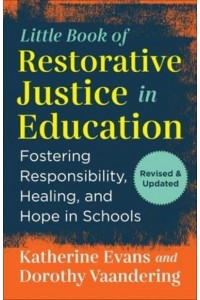 Little Book of
Restorative Justice in Education

Fostering Responsibility, Healing, and Hope in Schools

Revised & Updated

Katherine Evans and Dorothy Vaandering